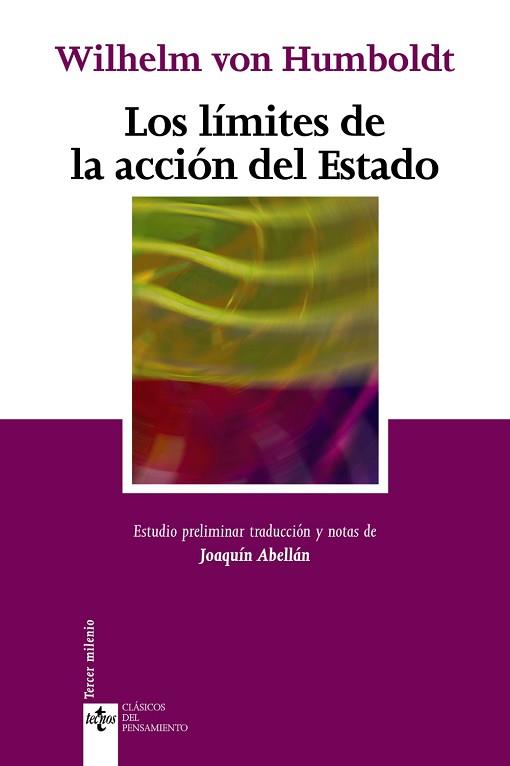 Wilhelm von Humboldt

Los límites de la acción del Estado

Estudio preliminar traducción y notas de
Joaquín Abellán

Tercer milenio

tecnos

CLÁSICOS
DEL
PENSAMIENTO